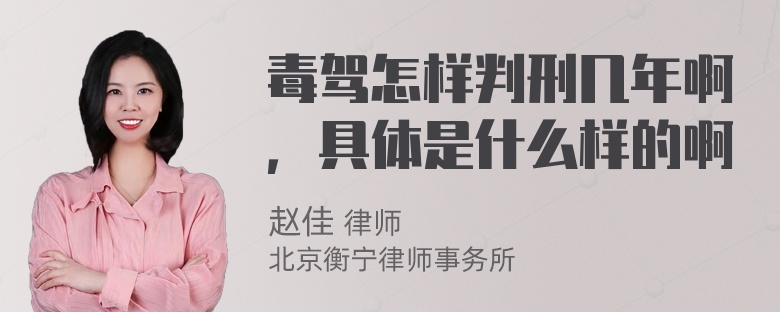 毒驾怎样判刑几年啊，具体是什么样的啊

赵佳 律师
北京衡宁律师事务所